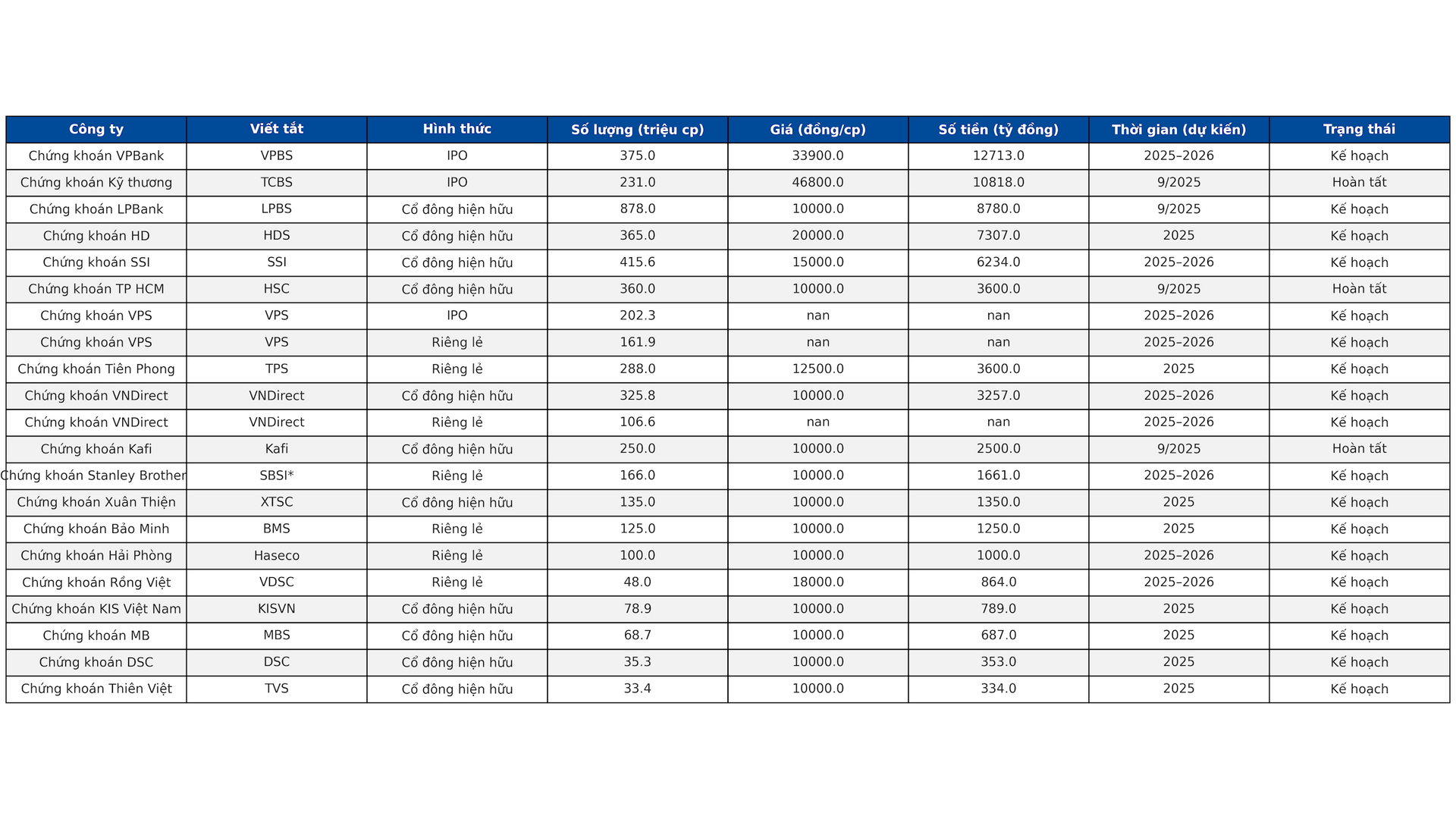 | Công ty | Viết tắt | Hình thức | Số lượng (triệu cp) | Giá (đồng/cp) | Số tiền (tỷ đồng) | Thời gian (dự kiến) | Trạng thái |
|---|---|---|---|---|---|---|---|
| Chứng khoán VPBank | VPBS | IPO | 375.0 | 33900.0 | 12713.0 | 2025–2026 | Kế hoạch |
| Chứng khoán Kỹ thương | TCBS | IPO | 231.0 | 46800.0 | 10818.0 | 9/2025 | Hoàn tất |
| Chứng khoán LPBank | LPBS | Cổ đông hiện hữu | 878.0 | 10000.0 | 8780.0 | 9/2025 | Kế hoạch |
| Chứng khoán HD | HDS | Cổ đông hiện hữu | 365.0 | 20000.0 | 7307.0 | 2025 | Kế hoạch |
| Chứng khoán SSI | SSI | Cổ đông hiện hữu | 415.6 | 15000.0 | 6234.0 | 2025–2026 | Kế hoạch |
| Chứng khoán TP HCM | HSC | Cổ đông hiện hữu | 360.0 | 10000.0 | 3600.0 | 9/2025 | Hoàn tất |
| Chứng khoán VPS | VPS | IPO | 202.3 | nan | nan | 2025–2026 | Kế hoạch |
| Chứng khoán VPS | VPS | Riêng lẻ | 161.9 | nan | nan | 2025–2026 | Kế hoạch |
| Chứng khoán Tiên Phong | TPS | Riêng lẻ | 288.0 | 12500.0 | 3600.0 | 2025 | Kế hoạch |
| Chứng khoán VNDirect | VNDirect | Cổ đông hiện hữu | 325.8 | 10000.0 | 3257.0 | 2025–2026 | Kế hoạch |
| Chứng khoán VNDirect | VNDirect | Riêng lẻ | 106.6 | nan | nan | 2025–2026 | Kế hoạch |
| Chứng khoán Kafi | Kafi | Cổ đông hiện hữu | 250.0 | 10000.0 | 2500.0 | 9/2025 | Hoàn tất |
| Chứng khoán Stanley Brother | SBSI* | Riêng lẻ | 166.0 | 10000.0 | 1661.0 | 2025–2026 | Kế hoạch |
| Chứng khoán Xuân Thiện | XTSC | Cổ đông hiện hữu | 135.0 | 10000.0 | 1350.0 | 2025 | Kế hoạch |
| Chứng khoán Bảo Minh | BMS | Riêng lẻ | 125.0 | 10000.0 | 1250.0 | 2025 | Kế hoạch |
| Chứng khoán Hải Phòng | Haseco | Riêng lẻ | 100.0 | 10000.0 | 1000.0 | 2025–2026 | Kế hoạch |
| Chứng khoán Rồng Việt | VDSC | Riêng lẻ | 48.0 | 18000.0 | 864.0 | 2025–2026 | Kế hoạch |
| Chứng khoán KIS Việt Nam | KISVN | Cổ đông hiện hữu | 78.9 | 10000.0 | 789.0 | 2025 | Kế hoạch |
| Chứng khoán MB | MBS | Cổ đông hiện hữu | 68.7 | 10000.0 | 687.0 | 2025 | Kế hoạch |
| Chứng khoán DSC | DSC | Cổ đông hiện hữu | 35.3 | 10000.0 | 353.0 | 2025 | Kế hoạch |
| Chứng khoán Thiên Việt | TVS | Cổ đông hiện hữu | 33.4 | 10000.0 | 334.0 | 2025 | Kế hoạch |